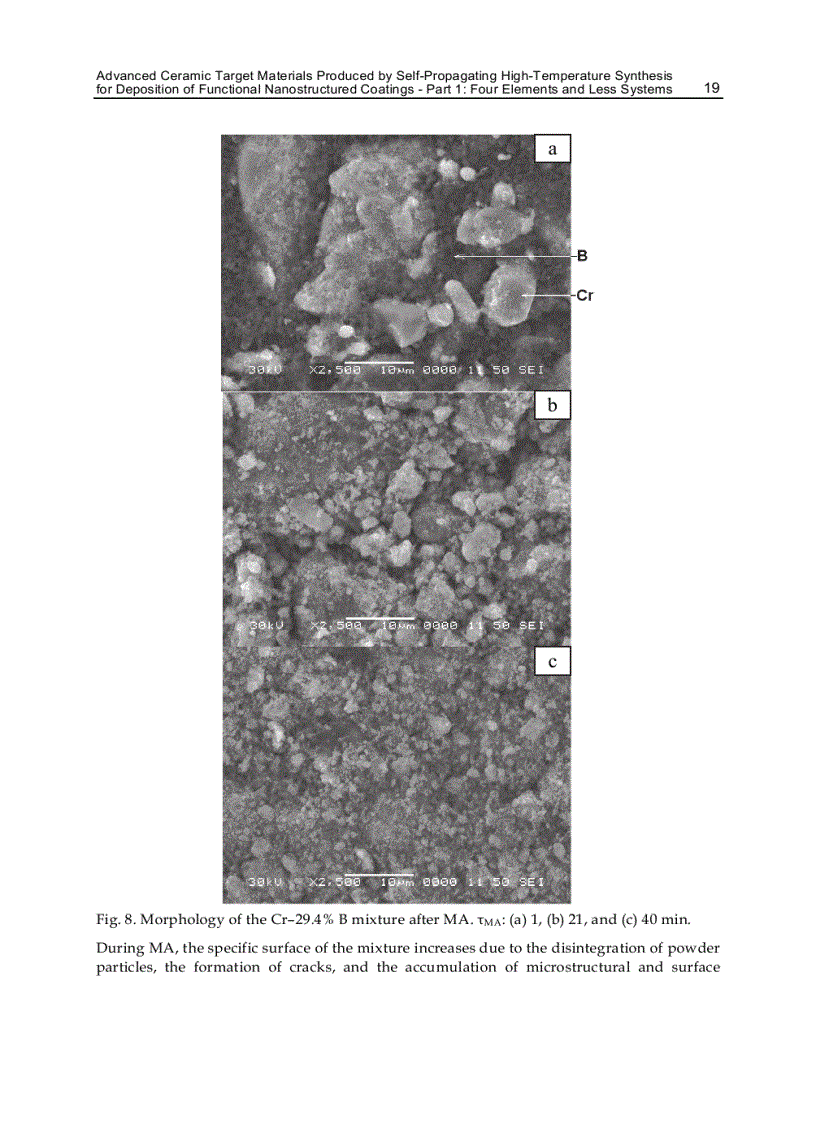 Advanced Ceramic Target Materials Produced by Self-Propagating High-Temperature Synthesis for Deposition of Functional Nanostructured Coatings - Part 1: Four Elements and Less Systems 19

a

B

Cr

30kV X2,500 10μm 0000 11 50 SEI

b

30kV X2,500 10μm 0000 11 50 SEI

c

30kV X2,500 10μm 0000 11 50 SEI

Fig. 8. Morphology of the Cr–29.4% B mixture after MA. $\tau_{MA}$: (a) 1, (b) 21, and (c) 40 min.

During MA, the specific surface of the mixture increases due to the disintegration of powder particles, the formation of cracks, and the accumulation of microstructural and surface